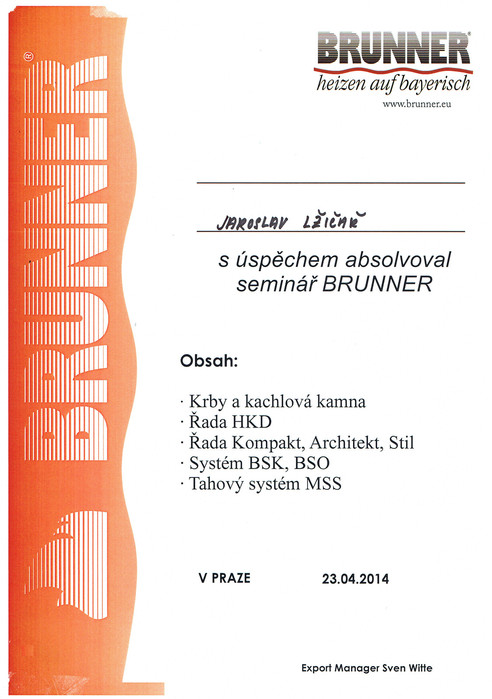 BRUNNER®

BRUNNER®
heizen auf bayerisch
www.brunner.eu

JAROSLAV LŽIČAŘ

s úspěchem absolvoval seminář BRUNNER

Obsah:

· Krby a kachlová kamna
· Řada HKD
· Řada Kompakt, Architekt, Stil
· Systém BSK, BSO
· Tahový systém MSS

V PRAZE 23.04.2014

Export Manager Sven Witte